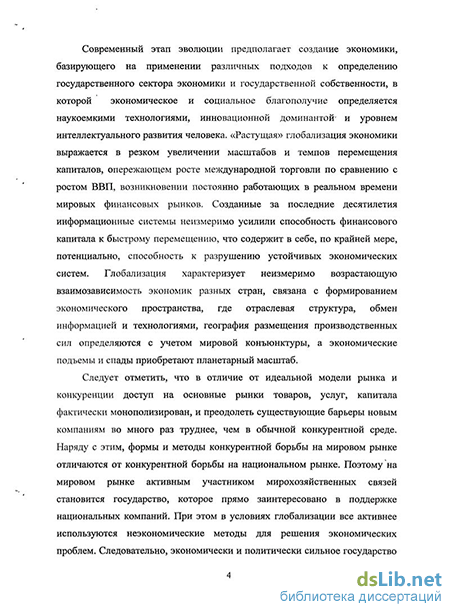 Современный этап эволюции предполагает создание экономики, базирующего на применении различных подходов к определению государственного сектора экономики и государственной собственности, в которой экономическое и социальное благополучие определяется наукоемкими технологиями, инновационной доминантой и уровнем интеллектуального развития человека. «Растущая» глобализация экономики выражается в резком увеличении масштабов и темпов перемещения капиталов, опережающем росте международной торговли по сравнению с ростом ВВП, возникновении постоянно работающих в реальном времени мировых финансовых рынков. Созданные за последние десятилетия информационные системы неизмеримо усилили способность финансового капитала к быстрому перемещению, что содержит в себе, по крайней мере, потенциально, способность к разрушению устойчивых экономических систем. Глобализация характеризует неизмеримо возрастающую взаимозависимость экономик разных стран, связана с формированием экономического пространства, где отраслевая структура, обмен информацией и технологиями, география размещения производственных сил определяются с учетом мировой конъюнктуры, а экономические подъемы и спады приобретают планетарный масштаб.

Следует отметить, что в отличие от идеальной модели рынка и конкуренции доступ на основные рынки товаров, услуг, капитала фактически монополизирован, и преодолеть существующие барьеры новым компаниям во много раз труднее, чем в обычной конкурентной среде. Наряду с этим, формы и методы конкурентной борьбы на мировом рынке отличаются от конкурентной борьбы на национальном рынке. Поэтому на мировом рынке активным участником мирохозяйственных связей становится государство, которое прямо заинтересовано в поддержке национальных компаний. При этом в условиях глобализации все активнее используются неэкономические методы для решения экономических проблем. Следовательно, экономически и политически сильное государство

4

dsLib.net
библиотека диссертаций